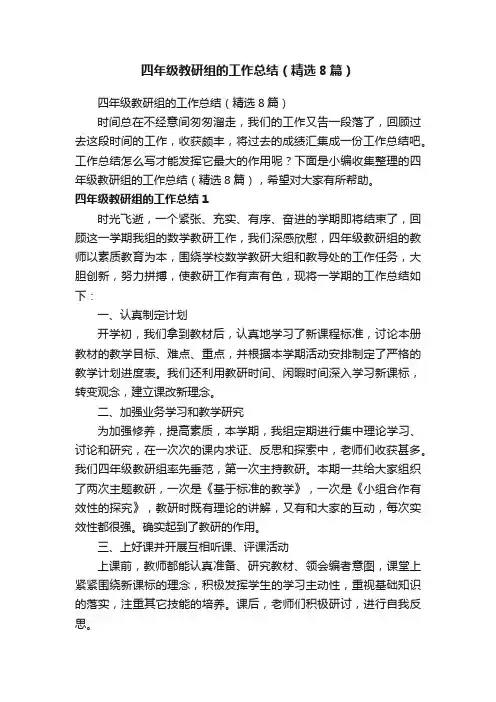 四年级教研组的工作总结（精选8篇）

四年级教研组的工作总结（精选8篇）

时间总在不经意间匆匆溜走，我们的工作又告一段落了，回顾过去这段时间的工作，收获颇丰，将过去的成绩汇集成一份工作总结吧。工作总结怎么写才能发挥它最大的作用呢？下面是小编收集整理的四年级教研组的工作总结（精选8篇），希望对大家有所帮助。

四年级教研组的工作总结1

时光飞逝，一个紧张、充实、有序、奋进的学期即将结束了，回顾这一学期我组的数学教研工作，我们深感欣慰，四年级教研组的教师以素质教育为本，围绕学校数学教研大组和教导处的工作任务，大胆创新，努力拼搏，使教研工作有声有色，现将一学期的工作总结如下：

一、认真制定计划

开学初，我们拿到教材后，认真地学习了新课程标准，讨论本册教材的教学目标、难点、重点，并根据本学期活动安排制定了严格的教学计划进度表。我们还利用教研时间、闲暇时间深入学习新课标，转变观念，建立课改新理念。

二、加强业务学习和教学研究

为加强修养，提高素质，本学期，我组定期进行集中理论学习、讨论和研究，在一次次的课内求证、反思和探索中，老师们收获甚多。我们四年级教研组率先垂范，第一次主持教研。本期一共给大家组织了两次主题教研，一次是《基于标准的教学》，一次是《小组合作有效性的探究》，教研时既有理论的讲解，又有和大家的互动，每次实效性都很强。确实起到了教研的作用。

三、上好课并开展互相听课、评课活动

上课前，教师都能认真准备、研究教材、领会编者意图，课堂上紧紧围绕新课标的理念，积极发挥学生的学习主动性，重视基础知识的落实，注重其它技能的培养。课后，老师们积极研讨，进行自我反思。